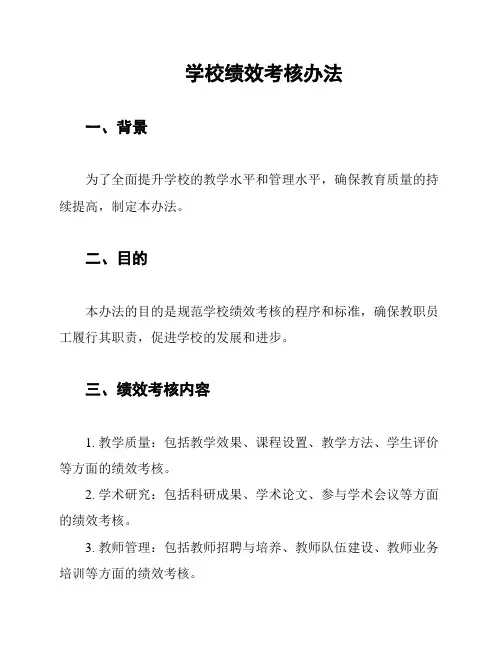 学校绩效考核办法

一、背景

为了全面提升学校的教学水平和管理水平，确保教育质量的持续提高，制定本办法。

二、目的

本办法的目的是规范学校绩效考核的程序和标准，确保教职员工履行其职责，促进学校的发展和进步。

三、绩效考核内容

1. 教学质量：包括教学效果、课程设置、教学方法、学生评价等方面的绩效考核。

2. 学术研究：包括科研成果、学术论文、参与学术会议等方面的绩效考核。

3. 教师管理：包括教师招聘与培养、教师队伍建设、教师业务培训等方面的绩效考核。